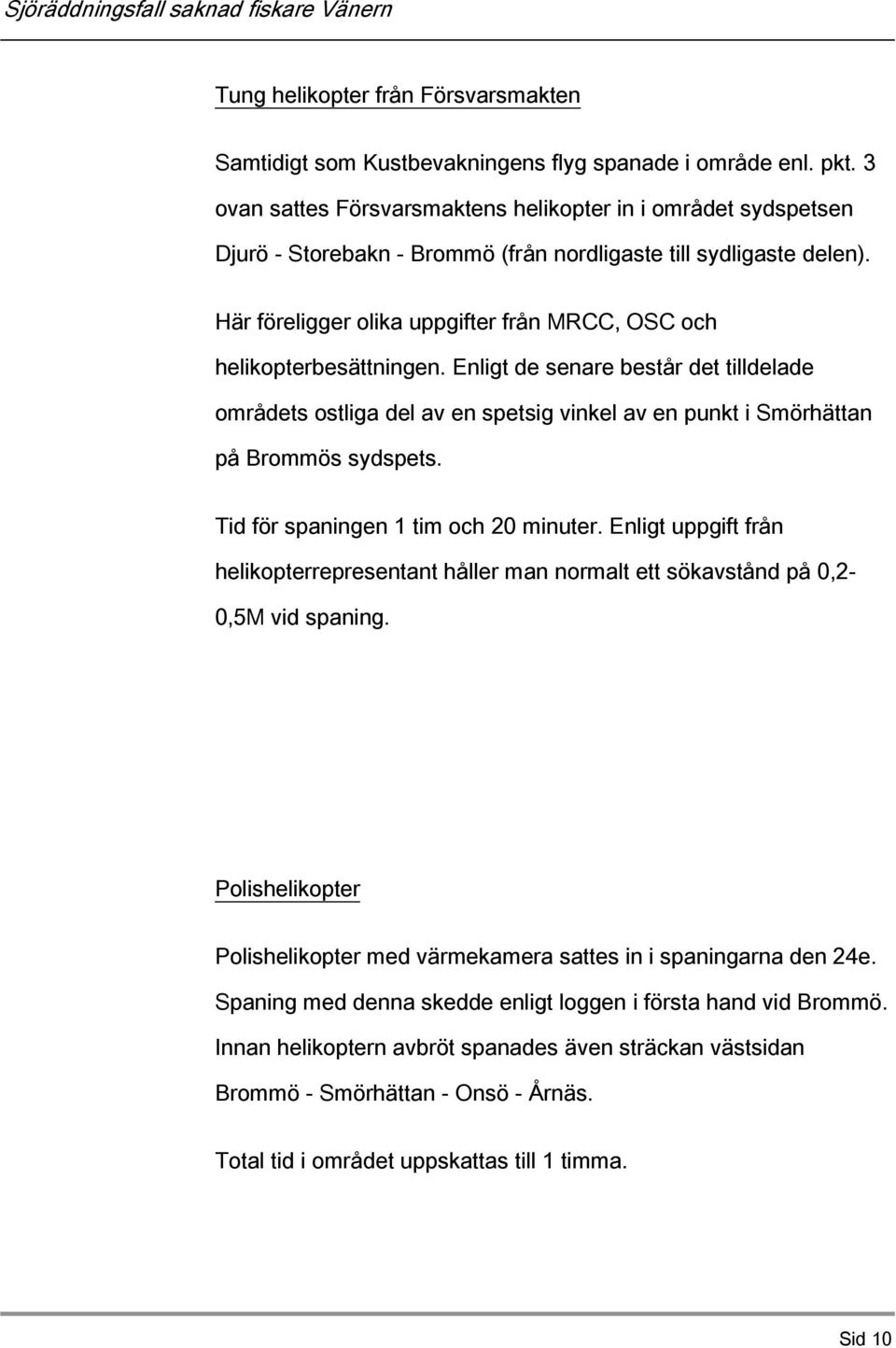 Sjöräddningsfall saknad fiskare Vänern

Tung helikopter från Försvarsmakten

Samtidigt som Kustbevakningens flyg spanade i område enl. pkt. 3 ovan sattes Försvarsmaktens helikopter in i området sydspetsen Djurö - Storebakn - Brommö (från nordligaste till sydligaste delen).

Här föreligger olika uppgifter från MRCC, OSC och helikopterbesättningen. Enligt de senare består det tilldelade områdets ostliga del av en spetsig vinkel av en punkt i Smörhättan på Brommös sydspets.

Tid för spaningen 1 tim och 20 minuter. Enligt uppgift från helikopterrepresentant håller man normalt ett sökavstånd på 0,2-0,5M vid spaning.

Polishelikopter

Polishelikopter med värmekamera sattes in i spaningarna den 24e. Spaning med denna skedde enligt loggen i första hand vid Brommö. Innan helikoptern avbröt spanades även sträckan västsidan Brommö - Smörhättan - Onsö - Årnäs.

Total tid i området uppskattas till 1 timma.

Sid 10